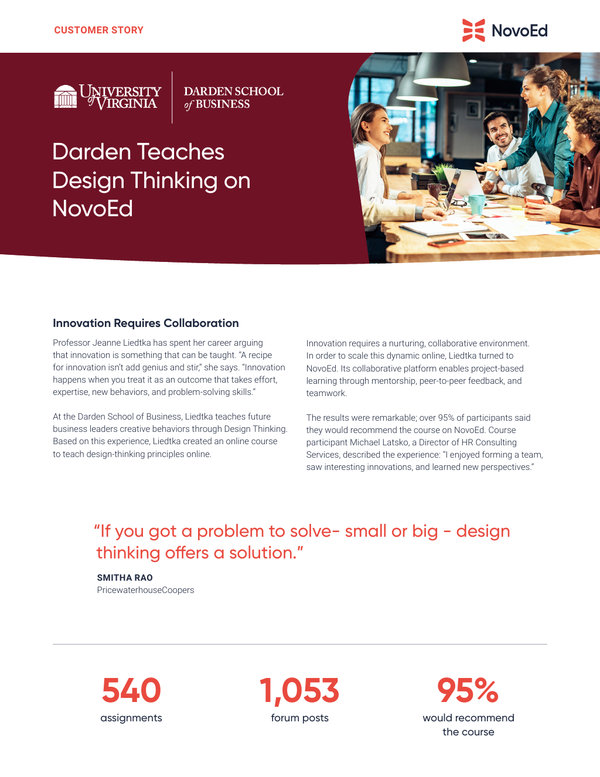 CUSTOMER STORY

NovoEd

UNIVERSITY of VIRGINIA

DARDEN SCHOOL of BUSINESS

Darden Teaches Design Thinking on NovoEd

Innovation Requires Collaboration

Professor Jeanne Liedtka has spent her career arguing that innovation is something that can be taught. "A recipe for innovation isn't add genius and stir," she says. "Innovation happens when you treat it as an outcome that takes effort, expertise, new behaviors, and problem-solving skills."

At the Darden School of Business, Liedtka teaches future business leaders creative behaviors through Design Thinking. Based on this experience, Liedtka created an online course to teach design-thinking principles online.

Innovation requires a nurturing, collaborative environment. In order to scale this dynamic online, Liedtka turned to NovoEd. Its collaborative platform enables project-based learning through mentorship, peer-to-peer feedback, and teamwork.

The results were remarkable; over 95% of participants said they would recommend the course on NovoEd. Course participant Michael Latsko, a Director of HR Consulting Services, described the experience: "I enjoyed forming a team, saw interesting innovations, and learned new perspectives."

"If you got a problem to solve- small or big - design thinking offers a solution."

SMITHA RAO
PricewaterhouseCoopers

540
assignments

1,053
forum posts

95%
would recommend the course